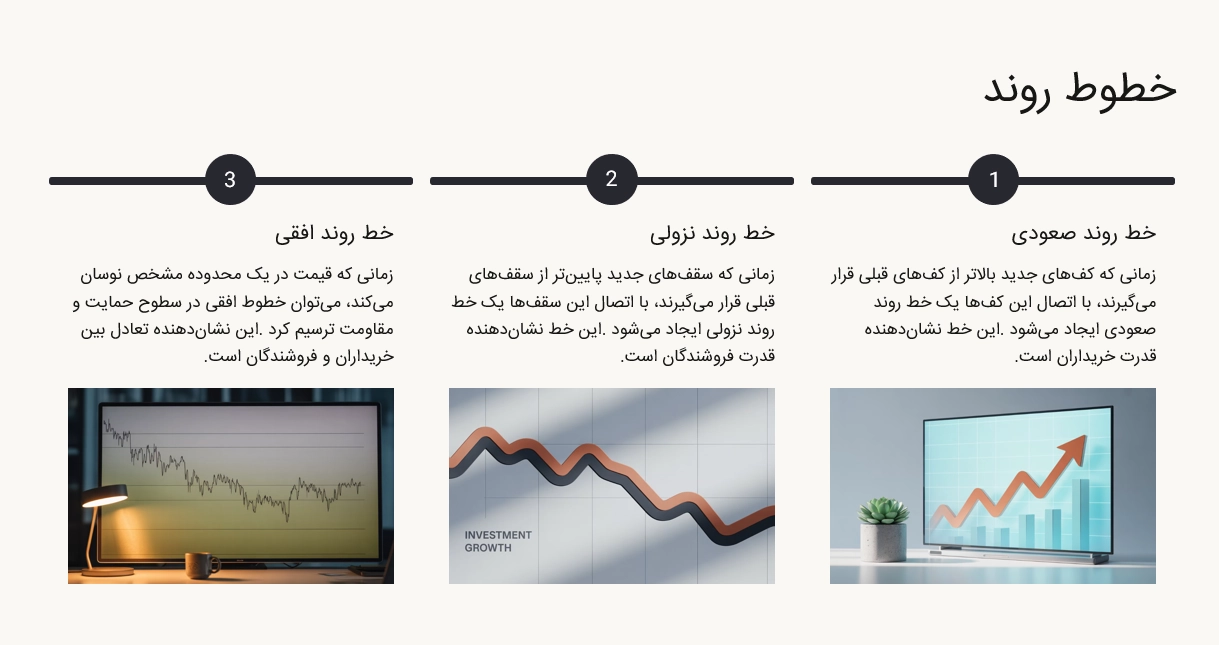 خطوط روند

1

خط روند صعودی

زمانی که کف‌های جدید بالاتر از کف‌های قبلی قرار می‌گیرند، با اتصال این کف‌ها یک خط روند صعودی ایجاد می‌شود .این خط نشان‌دهنده قدرت خریداران است.

2

خط روند نزولی

زمانی که سقف‌های جدید پایین‌تر از سقف‌های قبلی قرار می‌گیرند، با اتصال این سقف‌ها یک خط روند نزولی ایجاد می‌شود .این خط نشان‌دهنده قدرت فروشندگان است.

INVESTMENT GROWTH

3

خط روند افقی

زمانی که قیمت در یک محدوده مشخص نوسان می‌کند، می‌توان خطوط افقی در سطوح حمایت و مقاومت ترسیم کرد .این نشان‌دهنده تعادل بین خریداران و فروشندگان است.